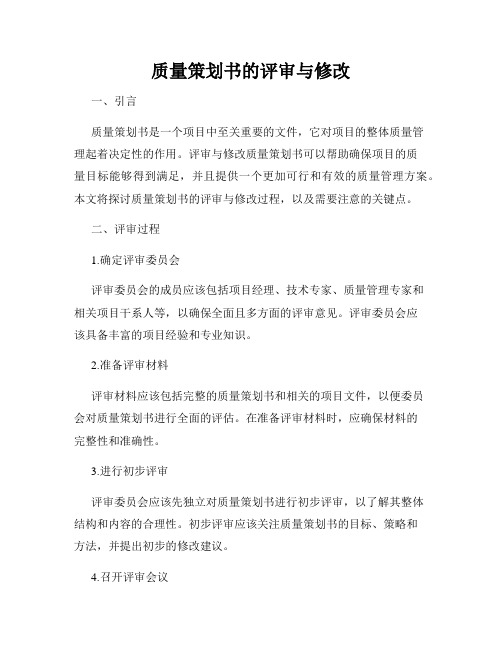 质量策划书的评审与修改

一、引言

质量策划书是一个项目中至关重要的文件，它对项目的整体质量管理起着决定性的作用。评审与修改质量策划书可以帮助确保项目的质量目标能够得到满足，并且提供一个更加可行和有效的质量管理方案。本文将探讨质量策划书的评审与修改过程，以及需要注意的关键点。

二、评审过程

1.确定评审委员会

评审委员会的成员应该包括项目经理、技术专家、质量管理专家和相关项目干系人等，以确保全面且多方面的评审意见。评审委员会应该具备丰富的项目经验和专业知识。

2.准备评审材料

评审材料应该包括完整的质量策划书和相关的项目文件，以便委员会对质量策划书进行全面的评估。在准备评审材料时，应确保材料的完整性和准确性。

3.进行初步评审

评审委员会应该先独立对质量策划书进行初步评审，以了解其整体结构和内容的合理性。初步评审应该关注质量策划书的目标、策略和方法，并提出初步的修改建议。

4.召开评审会议